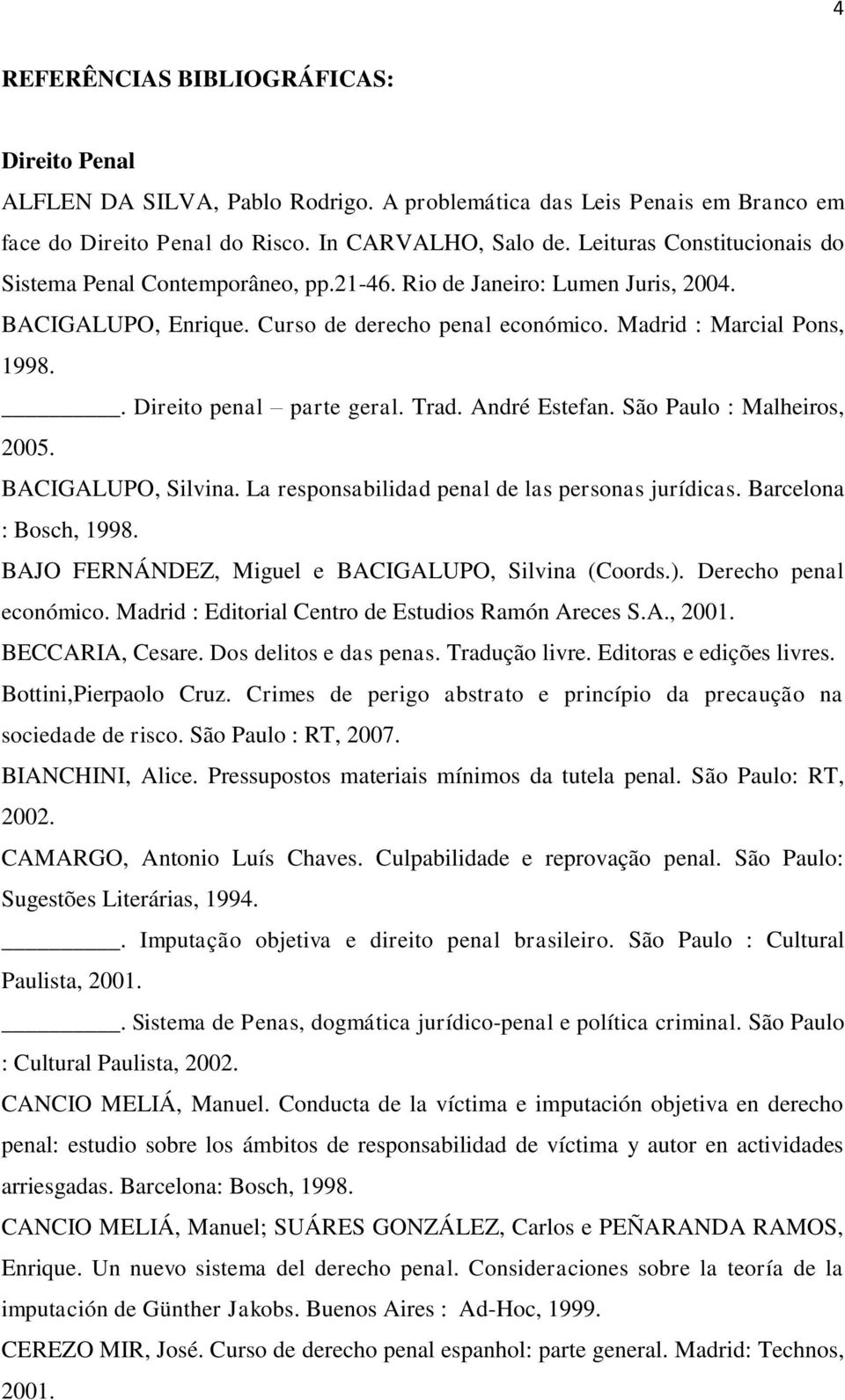 4

REFERÊNCIAS BIBLIOGRÁFICAS:

Direito Penal

ALFLEN DA SILVA, Pablo Rodrigo. A problemática das Leis Penais em Branco em face do Direito Penal do Risco. In CARVALHO, Salo de. Leituras Constitucionais do Sistema Penal Contemporâneo, pp.21-46. Rio de Janeiro: Lumen Juris, 2004.

BACIGALUPO, Enrique. Curso de derecho penal económico. Madrid : Marcial Pons, 1998.

________. Direito penal – parte geral. Trad. André Estefan. São Paulo : Malheiros, 2005.

BACIGALUPO, Silvina. La responsabilidad penal de las personas jurídicas. Barcelona : Bosch, 1998.

BAJO FERNÁNDEZ, Miguel e BACIGALUPO, Silvina (Coords.). Derecho penal económico. Madrid : Editorial Centro de Estudios Ramón Areces S.A., 2001.

BECCARIA, Cesare. Dos delitos e das penas. Tradução livre. Editoras e edições livres.

Bottini,Pierpaolo Cruz. Crimes de perigo abstrato e princípio da precaução na sociedade de risco. São Paulo : RT, 2007.

BIANCHINI, Alice. Pressupostos materiais mínimos da tutela penal. São Paulo: RT, 2002.

CAMARGO, Antonio Luís Chaves. Culpabilidade e reprovação penal. São Paulo: Sugestões Literárias, 1994.

________. Imputação objetiva e direito penal brasileiro. São Paulo : Cultural Paulista, 2001.

________. Sistema de Penas, dogmática jurídico-penal e política criminal. São Paulo : Cultural Paulista, 2002.

CANCIO MELIÁ, Manuel. Conducta de la víctima e imputación objetiva en derecho penal: estudio sobre los ámbitos de responsabilidad de víctima y autor en actividades arriesgadas. Barcelona: Bosch, 1998.

CANCIO MELIÁ, Manuel; SUÁRES GONZÁLEZ, Carlos e PEÑARANDA RAMOS, Enrique. Un nuevo sistema del derecho penal. Consideraciones sobre la teoría de la imputación de Günther Jakobs. Buenos Aires : Ad-Hoc, 1999.

CEREZO MIR, José. Curso de derecho penal espanhol: parte general. Madrid: Technos, 2001.